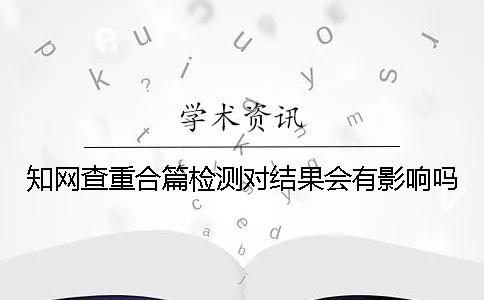 学术资讯

知网查重合篇检测对结果会有影响吗